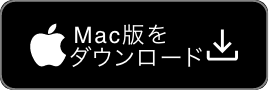 Mac版を
ダウンロード